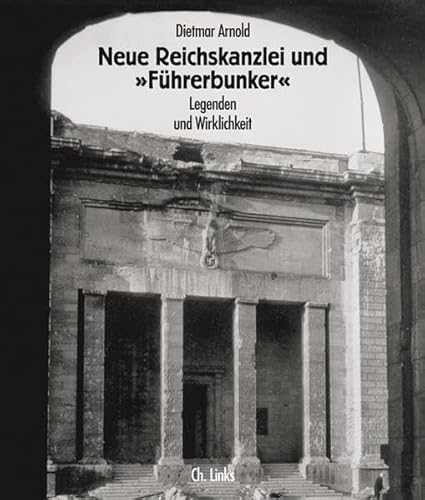 Dietmar Arnold

Neue Reichskanzlei und »Führerbunker«

Legenden und Wirklichkeit

Ch. Links